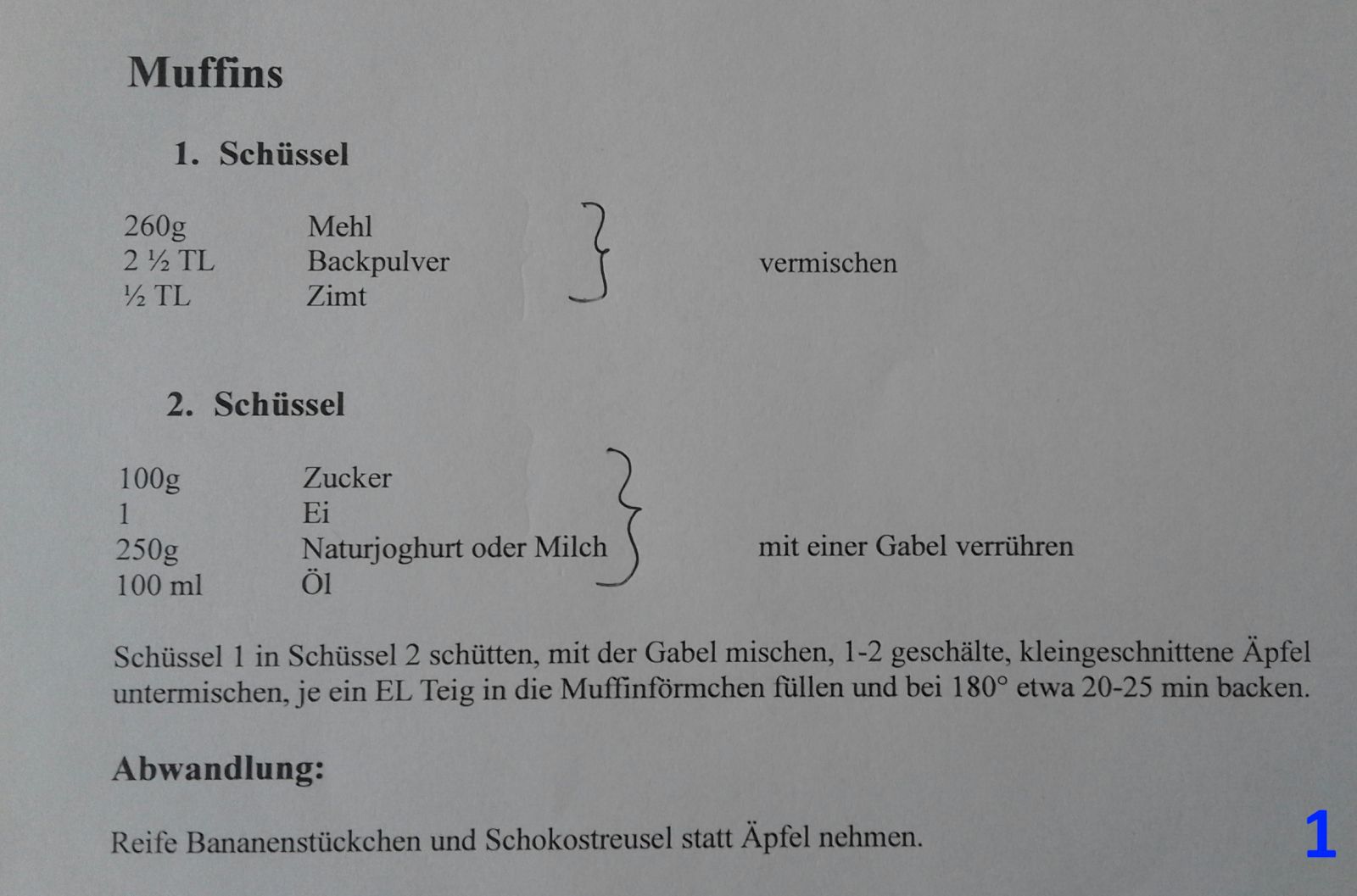 Muffins

1. Schüssel

260g Mehl
2 ½ TL Backpulver
½ TL Zimt

vermischen

2. Schüssel

100g Zucker
1 Ei
250g Naturjoghurt oder Milch
100 ml Öl

mit einer Gabel verrühren

Schüssel 1 in Schüssel 2 schütten, mit der Gabel mischen, 1-2 geschälte, kleingeschnittene Äpfel untermischen, je ein EL Teig in die Muffinförmchen füllen und bei 180° etwa 20-25 min backen.

Abwandlung:

Reife Bananenstückchen und Schokostreusel statt Äpfel nehmen.

1